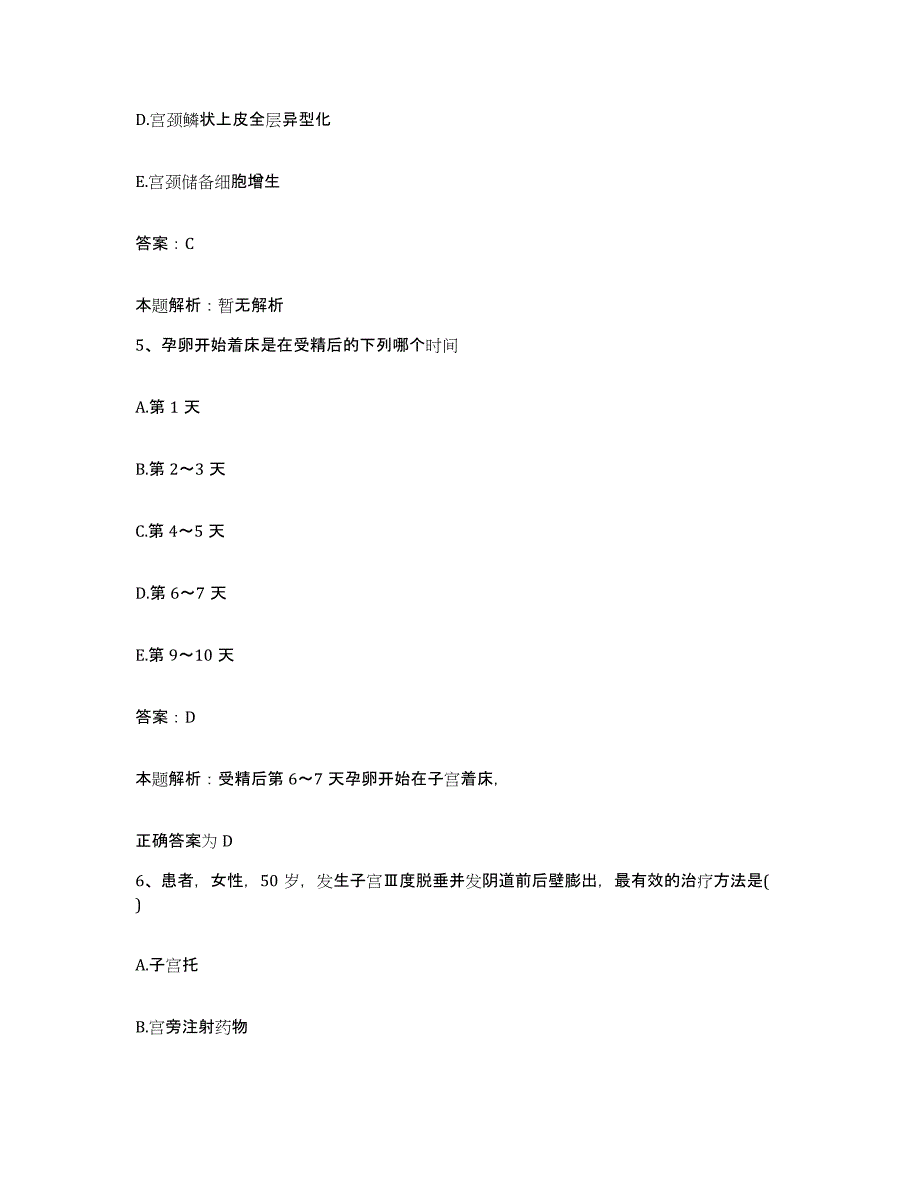 D.宫颈鳞状上皮全层异型化

E.宫颈储备细胞增生

答案：C

本题解析：暂无解析

5、孕卵开始着床是在受精后的下列哪个时间

A.第 1 天

B.第 2～3 天

C.第 4～5 天

D.第 6～7 天

E.第 9～10 天

答案：D

本题解析：受精后第 6～7 天孕卵开始在子宫着床,

正确答案为 D

6、患者，女性，50 岁，发生子宫Ⅲ度脱垂并发阴道前后壁膨出，最有效的治疗方法是( )

A.子宫托

B.宫旁注射药物